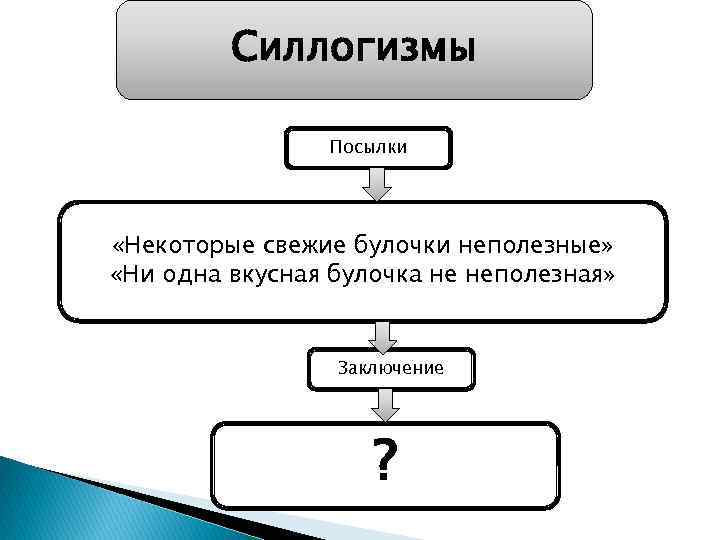 Силлогизмы

Посылки

«Некоторые свежие булочки неполезные»
«Ни одна вкусная булочка не неполезная»

Заключение

?